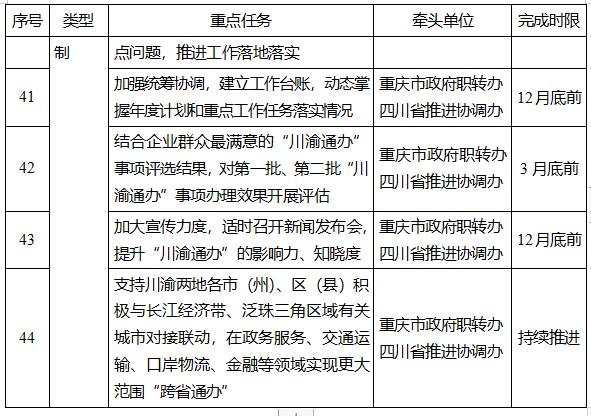 | 序号 | 类型 | 重点任务 | 牵头单位 | 完成时限 |
|---|---|---|---|---|
| | 制 | 点问题，推进工作落地落实 | | |
| 41 | | 加强统筹协调，建立工作台账，动态掌握年度计划和重点工作任务落实情况 | 重庆市政府职转办 四川省推进协调办 | 12月底前 |
| 42 | | 结合企业群众最满意的“川渝通办”事项评选结果，对第一批、第二批“川渝通办”事项办理效果开展评估 | 重庆市政府职转办 四川省推进协调办 | 3月底前 |
| 43 | | 加大宣传力度，适时召开新闻发布会，提升“川渝通办”的影响力、知晓度 | 重庆市政府职转办 四川省推进协调办 | 12月底前 |
| 44 | | 支持川渝两地各市（州）、区（县）积极与长江经济带、泛珠三角区域有关城市对接联动，在政务服务、交通运输、口岸物流、金融等领域实现更大范围“跨省通办” | 重庆市政府职转办 四川省推进协调办 | 持续推进 |